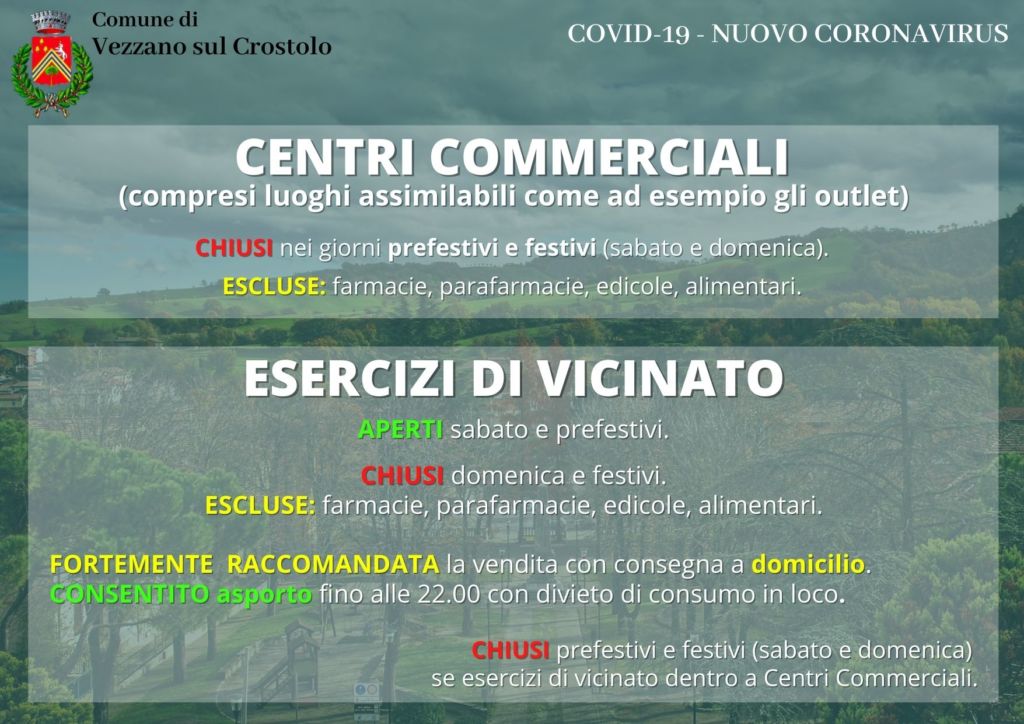 Comune di
Vezzano sul Crostolo

COVID-19 - NUOVO CORONAVIRUS

CENTRI COMMERCIALI
(compresi luoghi assimilabili come ad esempio gli outlet)

CHIUSI nei giorni prefestivi e festivi (sabato e domenica).

ESCLUSE: farmacie, parafarmacie, edicole, alimentari.

ESERCIZI DI VICINATO

APERTI sabato e prefestivi.

CHIUSI domenica e festivi.
ESCLUSE: farmacie, parafarmacie, edicole, alimentari.

FORTEMENTE RACCOMANDATA la vendita con consegna a domicilio.
CONSENTITO asporto fino alle 22.00 con divieto di consumo in loco.

CHIUSI prefestivi e festivi (sabato e domenica)
se esercizi di vicinato dentro a Centri Commerciali.